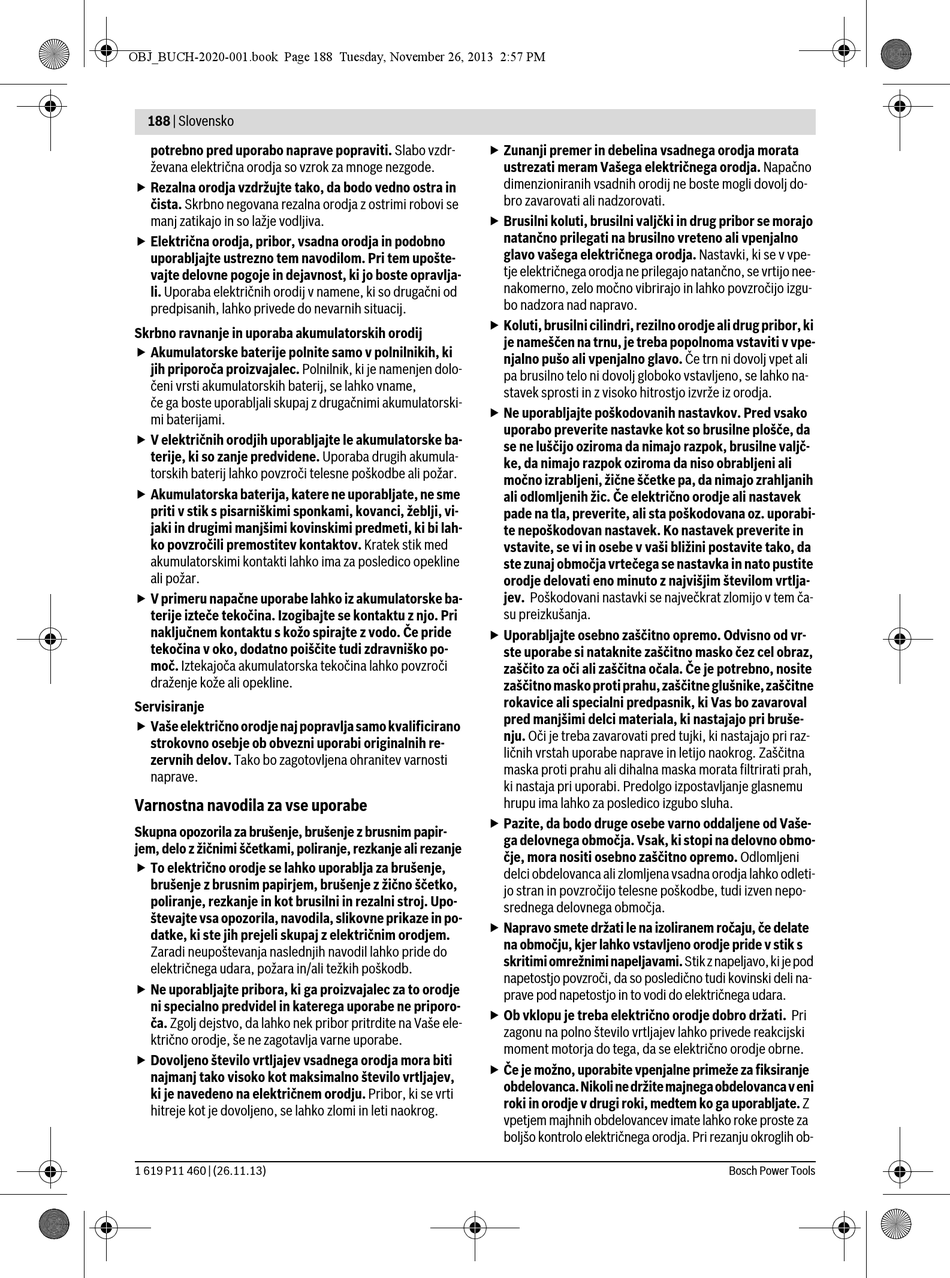 OBJ_BUCH-2020-001.book Page 188 Tuesday, November 26, 2013 2:57 PM

188 | Slovensko

potrebno pred uporabo naprave popraviti. Slabo vzdrževana električna orodja so vzrok za mnoge nezgode.

▶ Rezalna orodja vzdržujte tako, da bodo vedno ostra in čista. Skrbno negovana rezalna orodja z ostrimi robovi se manj zatikajo in so lažje vodljiva.

▶ Električna orodja, pribor, vsadna orodja in podobno uporabljajte ustrezno tem navodilom. Pri tem upoštevajte delovne pogoje in dejavnost, ki jo boste opravljali. Uporaba električnih orodij v namene, ki so drugačni od predpisanih, lahko privede do nevarnih situacij.

Skrbno ravnanje in uporaba akumulatorskih orodij

▶ Akumulatorske baterije polnite samo v polnilnikih, ki jih priporoča proizvajalec. Polnilnik, ki je namenjen določeni vrsti akumulatorskih baterij, se lahko vname, če ga boste uporabljali skupaj z drugačnimi akumulatorskimi baterijami.

▶ V električnih orodjih uporabljajte le akumulatorske baterije, ki so zanje predvidene. Uporaba drugih akumulatorskih baterij lahko povzroči telesne poškodbe ali požar.

▶ Akumulatorska baterija, katere ne uporabljate, ne sme priti v stik s pisarniškimi sponkami, kovanci, žeblji, vijaki in drugimi manjšimi kovinskimi predmeti, ki bi lahko povzročili premostitev kontaktov. Kratek stik med akumulatorskimi kontakti lahko ima za posledico opekline ali požar.

▶ V primeru napačne uporabe lahko iz akumulatorske baterije izteče tekočina. Izogibajte se kontaktu z njo. Pri naključnem kontaktu s kožo spirajte z vodo. Če pride tekočina v oko, dodatno poiščite tudi zdravniško pomoč. Iztekajoča akumulatorska tekočina lahko povzroči draženje kože ali opekline.

Servisiranje

▶ Vaše električno orodje naj popravlja samo kvalificirano strokovno osebje ob obvezni uporabi originalnih rezervnih delov. Tako bo zagotovljena ohranitev varnosti naprave.

Varnostna navodila za vse uporabe

Skupna opozorila za brušenje, brušenje z brusnim papirjem, delo z žičnimi ščetkami, poliranje, rezkanje ali rezanje

▶ To električno orodje se lahko uporablja za brušenje, brušenje z brusnim papirjem, brušenje z žično ščetko, poliranje, rezkanje in kot brusilni in rezalni stroj. Upoštevajte vsa opozorila, navodila, slikovne prikaze in podatke, ki ste jih prejeli skupaj z električnim orodjem. Zaradi neupoštevanja naslednjih navodil lahko pride do električnega udara, požara in/ali težkih poškodb.

▶ Ne uporabljajte pribora, ki ga proizvajalec za to orodje ni specialno predvidel in katerega uporabe ne priporoča. Zgolj dejstvo, da lahko nek pribor pritrdite na Vaše električno orodje, še ne zagotavlja varne uporabe.

▶ Dovoljeno število vrtljajev vsadnega orodja mora biti najmanj tako visoko kot maksimalno število vrtljajev, ki je navedeno na električnem orodju. Pribor, ki se vrti hitreje kot je dovoljeno, se lahko zlomi in leti naokrog.

▶ Zunanji premer in debelina vsadnega orodja morata ustrezati meram Vašega električnega orodja. Napačno dimenzioniranih vsadnih orodij ne boste mogli dovolj dobro zavarovati ali nadzorovati.

▶ Brusilni koluti, brusilni valjčki in drug pribor se morajo natančno prilegati na brusilno vreteno ali vpenjalno glavo vašega električnega orodja. Nastavki, ki se v vpetje električnega orodja ne prilegajo natančno, se vrtijo neenakomerno, zelo močno vibrirajo in lahko povzročijo izgubo nadzora nad napravo.

▶ Koluti, brusilni cilindri, rezilno orodje ali drug pribor, ki je nameščen na trnu, je treba popolnoma vstaviti v vpenjalno pušo ali vpenjalno glavo. Če trn ni dovolj vpet ali pa brusilno telo ni dovolj globoko vstavljeno, se lahko nastavek sprosti in z visoko hitrostjo izvrže iz orodja.

▶ Ne uporabljajte poškodovanih nastavkov. Pred vsako uporabo preverite nastavke kot so brusilne plošče, da se ne luščijo oziroma da nimajo razpok, brusilne valjčke, da nimajo razpok oziroma da niso obrabljeni ali močno izrabljeni, žične ščetke pa, da nimajo zrahljanih ali odlomljenih žic. Če električno orodje ali nastavek pade na tla, preverite, ali sta poškodovana oz. uporabite nepoškodovan nastavek. Ko nastavek preverite in vstavite, se vi in osebe v vaši bližini postavite tako, da ste zunaj območja vrtečega se nastavka in nato pustite orodje delovati eno minuto z najvišjim številom vrtljajev. Poškodovani nastavki se največkrat zlomijo v tem času preizkušanja.

▶ Uporabljajte osebno zaščitno opremo. Odvisno od vrste uporabe si nataknite zaščitno masko čez cel obraz, zaščito za oči ali zaščitna očala. Če je potrebno, nosite zaščitno masko proti prahu, zaščitne glušnike, zaščitne rokavice ali specialni predpasnik, ki Vas bo zavaroval pred manjšimi delci materiala, ki nastajajo pri brušenju. Oči je treba zavarovati pred tujki, ki nastajajo pri različnih vrstah uporabe naprave in letijo naokrog. Zaščitna maska proti prahu ali dihalna maska morata filtrirati prah, ki nastaja pri uporabi. Predolgo izpostavljanje glasnemu hrupu ima lahko za posledico izgubo sluha.

▶ Pazite, da bodo druge osebe varno oddaljene od Vašega delovnega območja. Vsak, ki stopi na delovno območje, mora nositi osebno zaščitno opremo. Odlomljeni delci obdelovanca ali zlomljena vsadna orodja lahko odletijo stran in povzročijo telesne poškodbe, tudi izven neposrednega delovnega območja.

▶ Napravo smete držati le na izoliranem ročaju, če delate na območju, kjer lahko vstavljeno orodje pride v stik s skritimi omrežnimi napeljavami. Stik z napeljavo, ki je pod napetostjo povzroči, da so posledično tudi kovinski deli naprave pod napetostjo in to vodi do električnega udara.

▶ Ob vklopu je treba električno orodje dobro držati. Pri zagonu na polno število vrtljajev lahko privede reakcijski moment motorja do tega, da se električno orodje obrne.

▶ Če je možno, uporabite vpenjalne primeže za fiksiranje obdelovanca. Nikoli ne držite majnega obdelovanca v eni roki in orodje v drugi roki, medtem ko ga uporabljate. Z vpetjem majhnih obdelovancev imate lahko roke proste za boljšo kontrolo električnega orodja. Pri rezanju okroglih ob-

1 619 P11 460 | (26.11.13)

Bosch Power Tools